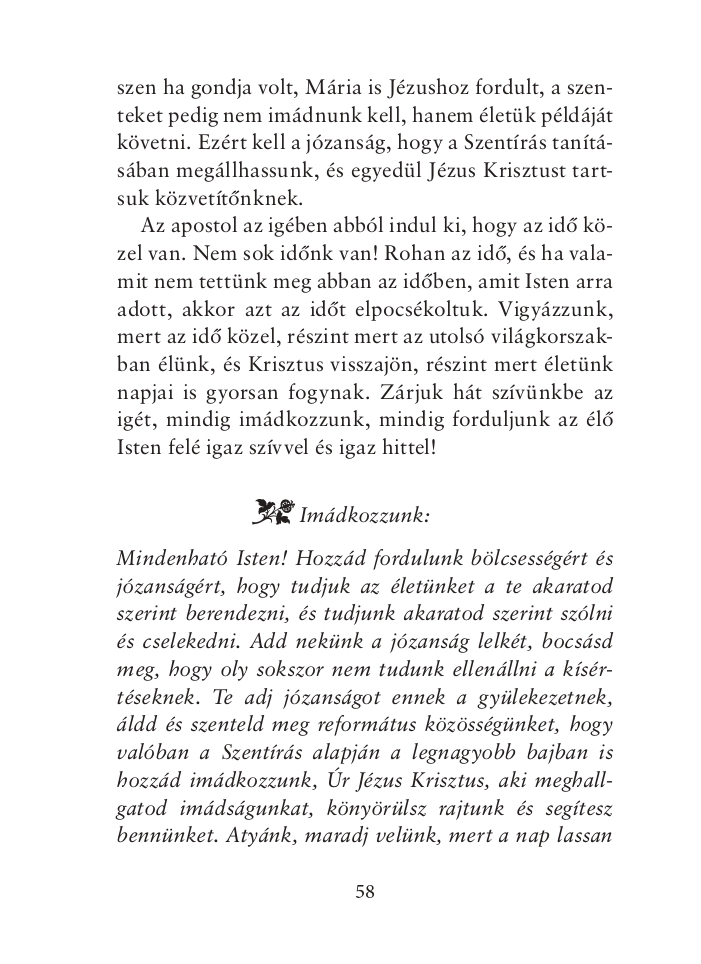 szen ha gondja volt, Mária is Jézushoz fordult, a szenteket pedig nem imádnunk kell, hanem életük példáját követni. Ezért kell a józanság, hogy a Szentírás tanításában megállhassunk, és egyedül Jézus Krisztust tartsuk közvetítőnknek.

Az apostol az igében abból indul ki, hogy az idő közel van. Nem sok időnk van! Rohan az idő, és ha valamit nem tettünk meg abban az időben, amit Isten arra adott, akkor azt az időt elpocsékoltuk. Vigyázzunk, mert az idő közel, részint mert az utolsó világkorszakban élünk, és Krisztus visszajön, részint mert életünk napjai is gyorsan fogynak. Zárjuk hát szívünkbe az igét, mindig imádkozzunk, mindig forduljunk az élő Isten felé igaz szívvel és igaz hittel!

Imádkozzunk:

Mindenható Isten! Hozzád fordulunk bölcsességért és józanságért, hogy tudjuk az életünket a te akaratod szerint berendezni, és tudjunk akaratod szerint szólni és cselekedni. Add nekünk a józanság lelkét, bocsásd meg, hogy oly sokszor nem tudunk ellenállni a kísértéseknek. Te adj józanságot ennek a gyülekezetnek, áldd és szenteld meg református közösségünket, hogy valóban a Szentírás alapján a legnagyobb bajban is hozzád imádkozzunk, Úr Jézus Krisztus, aki meghallgatod imádságunkat, könyörülsz rajtunk és segítesz bennünket. Atyánk, maradj velünk, mert a nap lassan

58